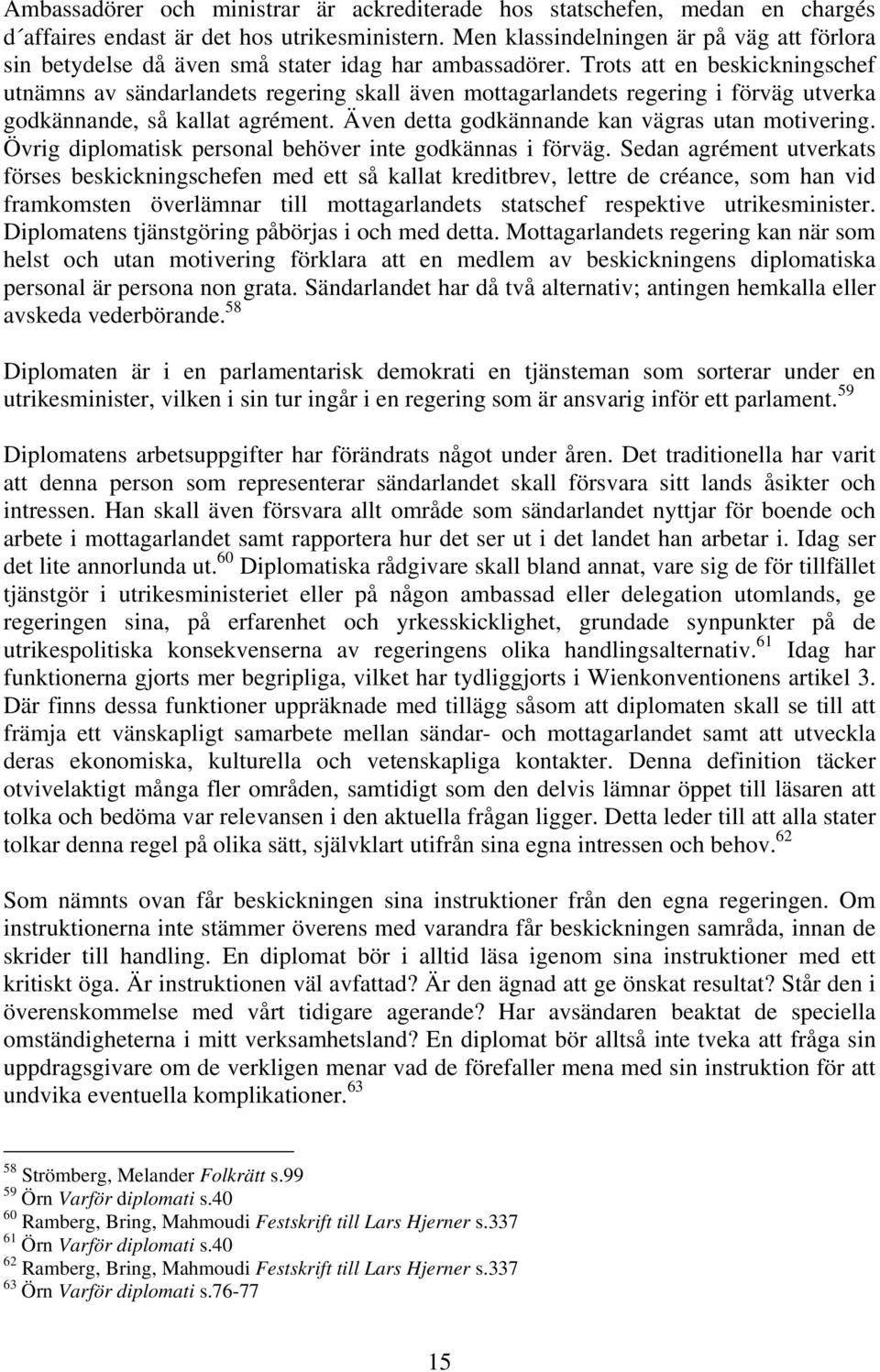 Ambassadörer och ministrar är ackrediterade hos statschefen, medan en chargés d´affaires endast är det hos utrikesministern. Men klassindelningen är på väg att förlora sin betydelse då även små stater idag har ambassadörer. Trots att en beskickningschef utnämns av sändarlandets regering skall även mottagarlandets regering i förväg utverka godkännande, så kallat agrément. Även detta godkännande kan vägras utan motivering. Övrig diplomatisk personal behöver inte godkännas i förväg. Sedan agrément utverkats förses beskickningschefen med ett så kallat kreditbrev, lettre de créance, som han vid framkomsten överlämnar till mottagarlandets statschef respektive utrikesminister. Diplomatens tjänstgöring påbörjas i och med detta. Mottagarlandets regering kan när som helst och utan motivering förklara att en medlem av beskickningens diplomatiska personal är persona non grata. Sändarlandet har då två alternativ; antingen hemkalla eller avskeda vederbörande.$^{58}$

Diplomaten är i en parlamentarisk demokrati en tjänsteman som sorterar under en utrikesminister, vilken i sin tur ingår i en regering som är ansvarig inför ett parlament.$^{59}$

Diplomatens arbetsuppgifter har förändrats något under åren. Det traditionella har varit att denna person som representerar sändarlandet skall försvara sitt lands åsikter och intressen. Han skall även försvara allt område som sändarlandet nyttjar för boende och arbete i mottagarlandet samt rapportera hur det ser ut i det landet han arbetar i. Idag ser det lite annorlunda ut.$^{60}$ Diplomatiska rådgivare skall bland annat, vare sig de för tillfället tjänstgör i utrikesministeriet eller på någon ambassad eller delegation utomlands, ge regeringen sina, på erfarenhet och yrkesskicklighet, grundade synpunkter på de utrikespolitiska konsekvenserna av regeringens olika handlingsalternativ.$^{61}$ Idag har funktionerna gjorts mer begripliga, vilket har tydliggjorts i Wienkonventionens artikel 3. Där finns dessa funktioner uppräknade med tillägg såsom att diplomaten skall se till att främja ett vänskapligt samarbete mellan sändar- och mottagarlandet samt att utveckla deras ekonomiska, kulturella och vetenskapliga kontakter. Denna definition täcker otvivelaktigt många fler områden, samtidigt som den delvis lämnar öppet till läsaren att tolka och bedöma var relevansen i den aktuella frågan ligger. Detta leder till att alla stater tolkar denna regel på olika sätt, självklart utifrån sina egna intressen och behov.$^{62}$

Som nämnts ovan får beskickningen sina instruktioner från den egna regeringen. Om instruktionerna inte stämmer överens med varandra får beskickningen samråda, innan de skrider till handling. En diplomat bör i alltid läsa igenom sina instruktioner med ett kritiskt öga. Är instruktionen väl avfattad? Är den ägnad att ge önskat resultat? Står den i överenskommelse med vårt tidigare agerande? Har avsändaren beaktat de speciella omständigheterna i mitt verksamhetsland? En diplomat bör alltså inte tveka att fråga sin uppdragsgivare om de verkligen menar vad de förefaller mena med sin instruktion för att undvika eventuella komplikationer.$^{63}$

$^{58}$ Strömberg, Melander Folkrätt s.99
$^{59}$ Örn Varför diplomati s.40
$^{60}$ Ramberg, Bring, Mahmoudi Festskrift till Lars Hjerner s.337
$^{61}$ Örn Varför diplomati s.40
$^{62}$ Ramberg, Bring, Mahmoudi Festskrift till Lars Hjerner s.337
$^{63}$ Örn Varför diplomati s.76-77

15